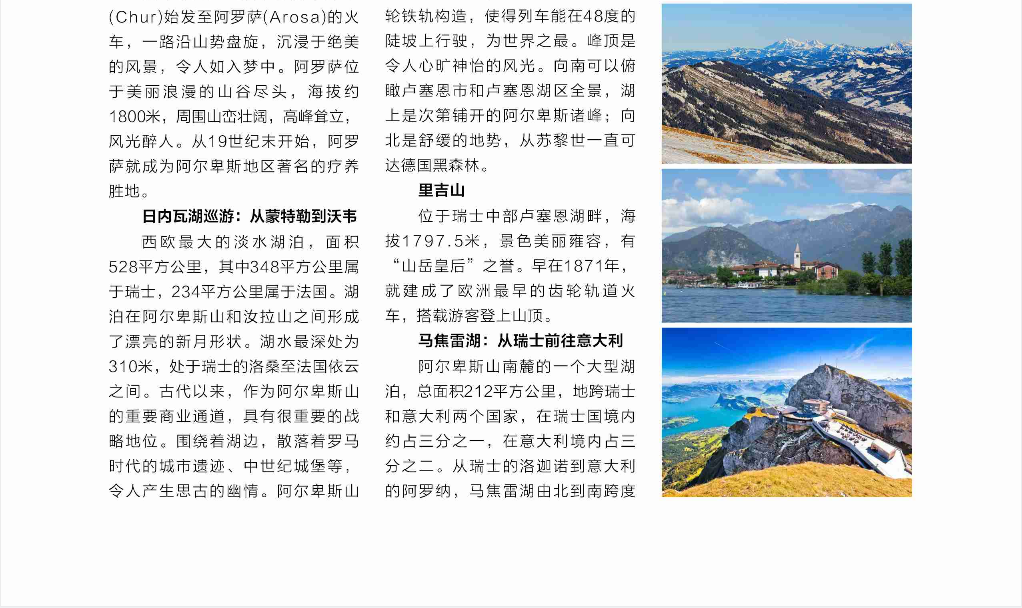 (Chur)始发至阿罗萨(Arosa)的火车，一路沿山势盘旋，沉浸于绝美的风景，令人如入梦中。阿罗萨位于美丽浪漫的山谷尽头，海拔约1800米，周围山峦壮阔，高峰耸立，风光醉人。从19世纪末开始，阿罗萨就成为阿尔卑斯地区著名的疗养胜地。

日内瓦湖巡游：从蒙特勒到沃韦

西欧最大的淡水湖泊，面积528平方公里，其中348平方公里属于瑞士，234平方公里属于法国。湖泊在阿尔卑斯山和汝拉山之间形成了漂亮的新月形状。湖水最深处为310米，处于瑞士的洛桑至法国依云之间。古代以来，作为阿尔卑斯山的重要商业通道，具有很重要的战略地位。围绕着湖边，散落着罗马时代的城市遗迹、中世纪城堡等，令人产生思古的幽情。阿尔卑斯山

轮铁轨构造，使得列车能在48度的陡坡上行驶，为世界之最。峰顶是令人心旷神怡的风光。向南可以俯瞰卢塞恩市和卢塞恩湖区全景，湖上是次第铺开的阿尔卑斯诸峰；向北是舒缓的地势，从苏黎世一直可达德国黑森林。

里吉山

位于瑞士中部卢塞恩湖畔，海拔1797.5米，景色美丽雍容，有“山岳皇后”之誉。早在1871年，就建成了欧洲最早的齿轮轨道火车，搭载游客登上山顶。

马焦雷湖：从瑞士前往意大利

阿尔卑斯山南麓的一个大型湖泊，总面积212平方公里，地跨瑞士和意大利两个国家，在瑞士国境内约占三分之一，在意大利境内占三分之二。从瑞士的洛迦诺到意大利的阿罗纳，马焦雷湖由北到南跨度